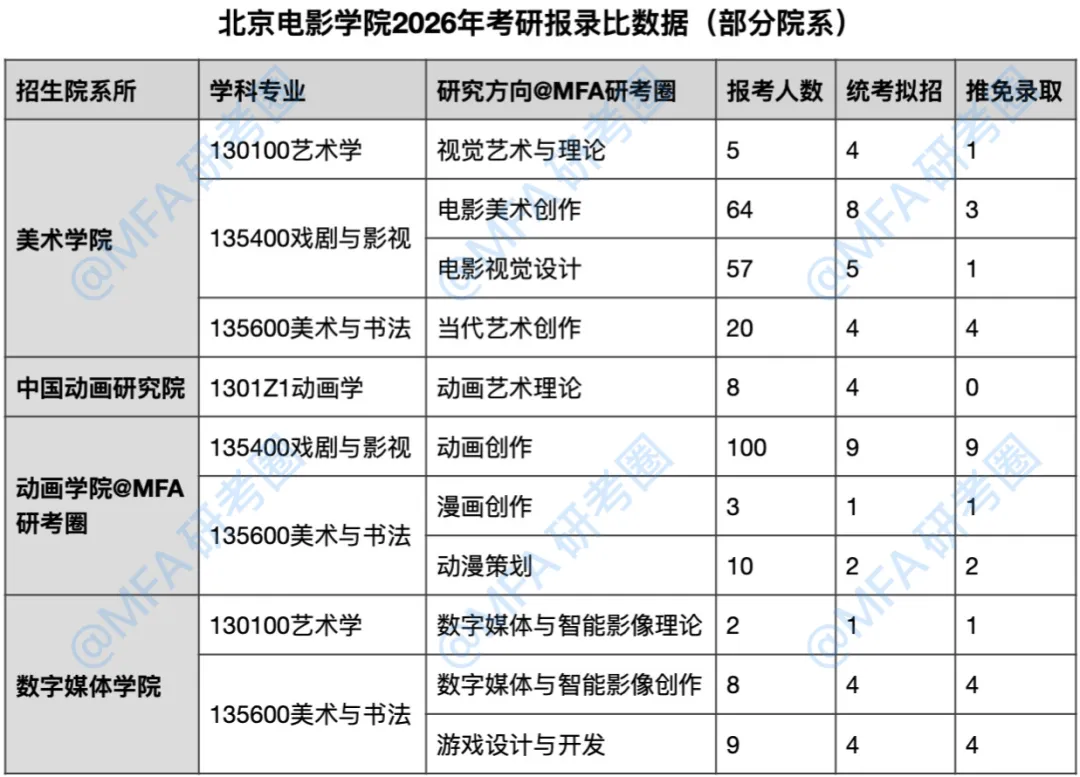 北京电影学院2026年考研报录比数据（部分院系）

| 招生院系所 | 学科专业 | 研究方向@MFA研考圈 | 报考人数 | 统考拟招 | 推免录取 |
|---|---|---|---|---|---|
| 美术学院 | 130100艺术学 | 视觉艺术与理论 | 5 | 4 | 1 |
| | 135400戏剧与影视 | 电影美术创作 | 64 | 8 | 3 |
| | | 电影视觉设计 | 57 | 5 | 1 |
| | 135600美术与书法 | 当代艺术创作 | 20 | 4 | 4 |
| 中国动画研究院 | 1301Z1动画学 | 动画艺术理论 | 8 | 4 | 0 |
| 动画学院@MFA研考圈 | 135400戏剧与影视 | 动画创作 | 100 | 9 | 9 |
| | 135600美术与书法 | 漫画创作 | 3 | 1 | 1 |
| | | 动漫策划 | 10 | 2 | 2 |
| 数字媒体学院 | 130100艺术学 | 数字媒体与智能影像理论 | 2 | 1 | 1 |
| | 135600美术与书法 | 数字媒体与智能影像创作 | 8 | 4 | 4 |
| | | 游戏设计与开发 | 9 | 4 | 4 |

@MFA研考圈